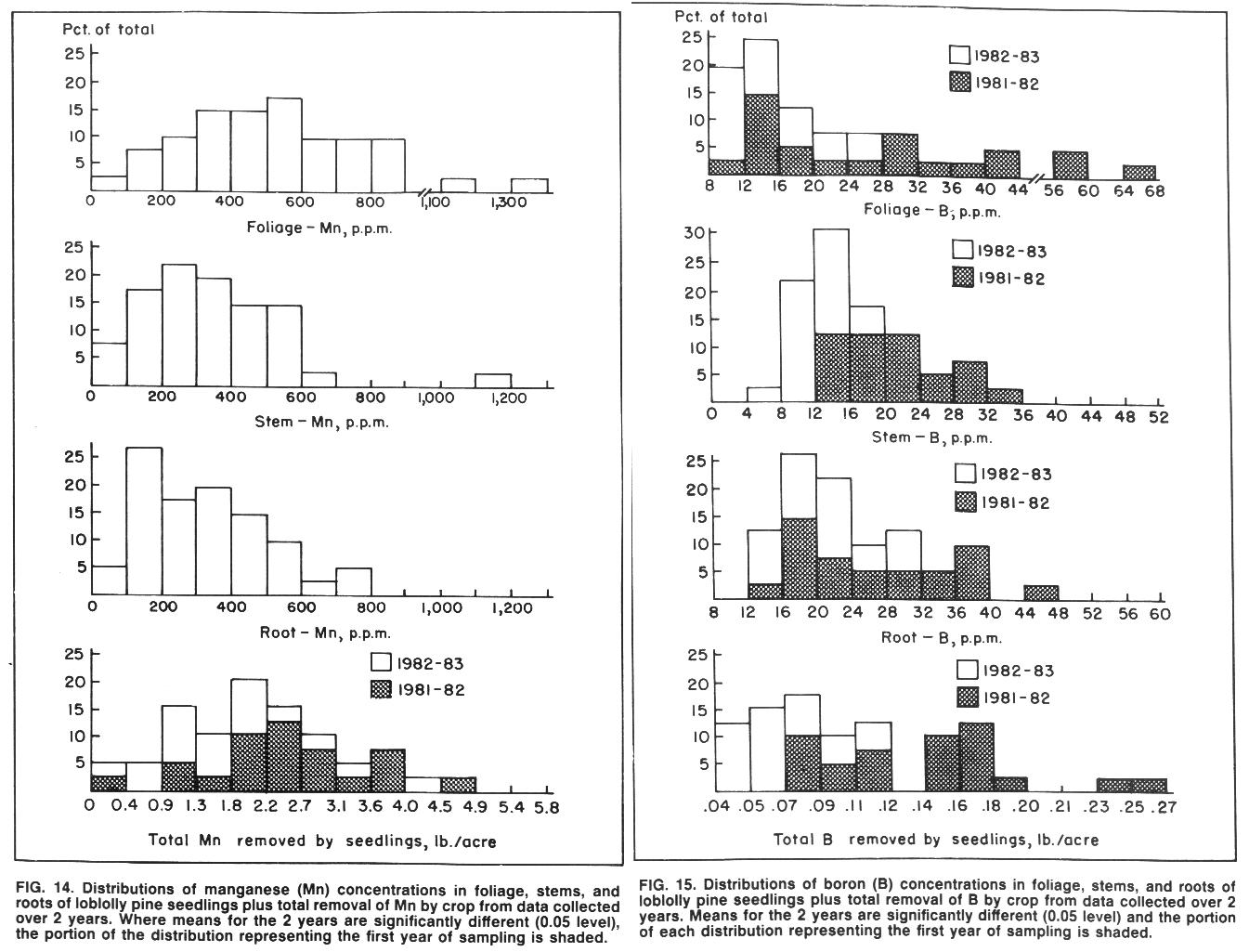 Pct. of total
25
20
15
10
5
0 200 400 600 800 1,100 1,300
Foliage – Mn, p.p.m.

25
20
15
10
5
0 200 400 600 800 1,000 1,200
Stem – Mn, p.p.m.

25
20
15
10
5
0 200 400 600 800 1,000 1,200
Root – Mn, p.p.m.

25
20
15
10
5
1982-83
1981-82
0 0.4 0.9 1.3 1.8 2.2 2.7 3.1 3.6 4.0 4.5 4.9 5.4 5.8
Total Mn removed by seedlings, lb./acre

FIG. 14. Distributions of manganese (Mn) concentrations in foliage, stems, and roots of loblolly pine seedlings plus total removal of Mn by crop from data collected over 2 years. Where means for the 2 years are significantly different (0.05 level), the portion of the distribution representing the first year of sampling is shaded.

Pct. of total
25
20
15
10
5
1982-83
1981-82
8 12 16 20 24 28 32 36 40 44 56 60 64 68
Foliage – B, p.p.m.

30
25
20
15
10
5
1982-83
1981-82
0 4 8 12 16 20 24 28 32 36 40 44 48 52
Stem – B, p.p.m.

25
20
15
10
5
1982-83
1981-82
8 12 16 20 24 28 32 36 40 44 48 52 56 60
Root – B, p.p.m.

25
20
15
10
5
1982-83
1981-82
.04 .05 .07 .09 .11 .12 .14 .16 .18 .20 .21 .23 .25 .27
Total B removed by seedlings, lb./acre

FIG. 15. Distributions of boron (B) concentrations in foliage, stems, and roots of loblolly pine seedlings plus total removal of B by crop from data collected over 2 years. Means for the 2 years are significantly different (0.05 level) and the portion of each distribution representing the first year of sampling is shaded.